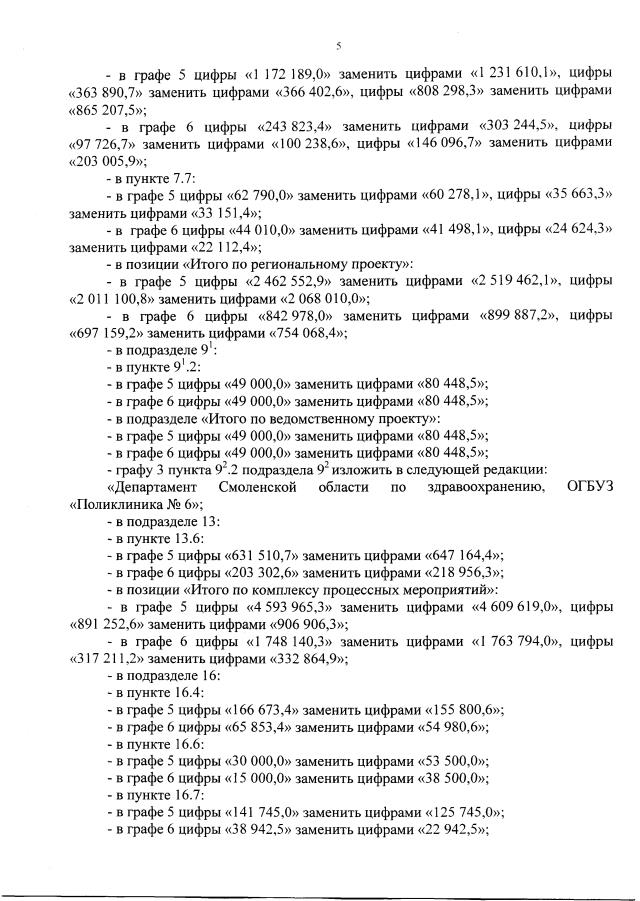 5

- в графе 5 цифры «1 172 189,0» заменить цифрами «1 231 610,1», цифры «363 890,7» заменить цифрами «366 402,6», цифры «808 298,3» заменить цифрами «865 207,5»;

- в графе 6 цифры «243 823,4» заменить цифрами «303 244,5», цифры «97 726,7» заменить цифрами «100 238,6», цифры «146 096,7» заменить цифрами «203 005,9»;

- в пункте 7.7:

- в графе 5 цифры «62 790,0» заменить цифрами «60 278,1», цифры «35 663,3» заменить цифрами «33 151,4»;

- в графе 6 цифры «44 010,0» заменить цифрами «41 498,1», цифры «24 624,3» заменить цифрами «22 112,4»;

- в позиции «Итого по региональному проекту»:

- в графе 5 цифры «2 462 552,9» заменить цифрами «2 519 462,1», цифры «2 011 100,8» заменить цифрами «2 068 010,0»;

- в графе 6 цифры «842 978,0» заменить цифрами «899 887,2», цифры «697 159,2» заменить цифрами «754 068,4»;

- в подразделе $9^1$:

- в пункте $9^1$.2:

- в графе 5 цифры «49 000,0» заменить цифрами «80 448,5»;

- в графе 6 цифры «49 000,0» заменить цифрами «80 448,5»;

- в подразделе «Итого по ведомственному проекту»:

- в графе 5 цифры «49 000,0» заменить цифрами «80 448,5»;

- в графе 6 цифры «49 000,0» заменить цифрами «80 448,5»;

- графу 3 пункта $9^2$.2 подраздела $9^2$ изложить в следующей редакции:

«Департамент Смоленской области по здравоохранению, ОГБУЗ «Поликлиника № 6»;

- в подразделе 13:

- в пункте 13.6:

- в графе 5 цифры «631 510,7» заменить цифрами «647 164,4»;

- в графе 6 цифры «203 302,6» заменить цифрами «218 956,3»;

- в позиции «Итого по комплексу процессных мероприятий»:

- в графе 5 цифры «4 593 965,3» заменить цифрами «4 609 619,0», цифры «891 252,6» заменить цифрами «906 906,3»;

- в графе 6 цифры «1 748 140,3» заменить цифрами «1 763 794,0», цифры «317 211,2» заменить цифрами «332 864,9»;

- в подразделе 16:

- в пункте 16.4:

- в графе 5 цифры «166 673,4» заменить цифрами «155 800,6»;

- в графе 6 цифры «65 853,4» заменить цифрами «54 980,6»;

- в пункте 16.6:

- в графе 5 цифры «30 000,0» заменить цифрами «53 500,0»;

- в графе 6 цифры «15 000,0» заменить цифрами «38 500,0»;

- в пункте 16.7:

- в графе 5 цифры «141 745,0» заменить цифрами «125 745,0»;

- в графе 6 цифры «38 942,5» заменить цифрами «22 942,5»;